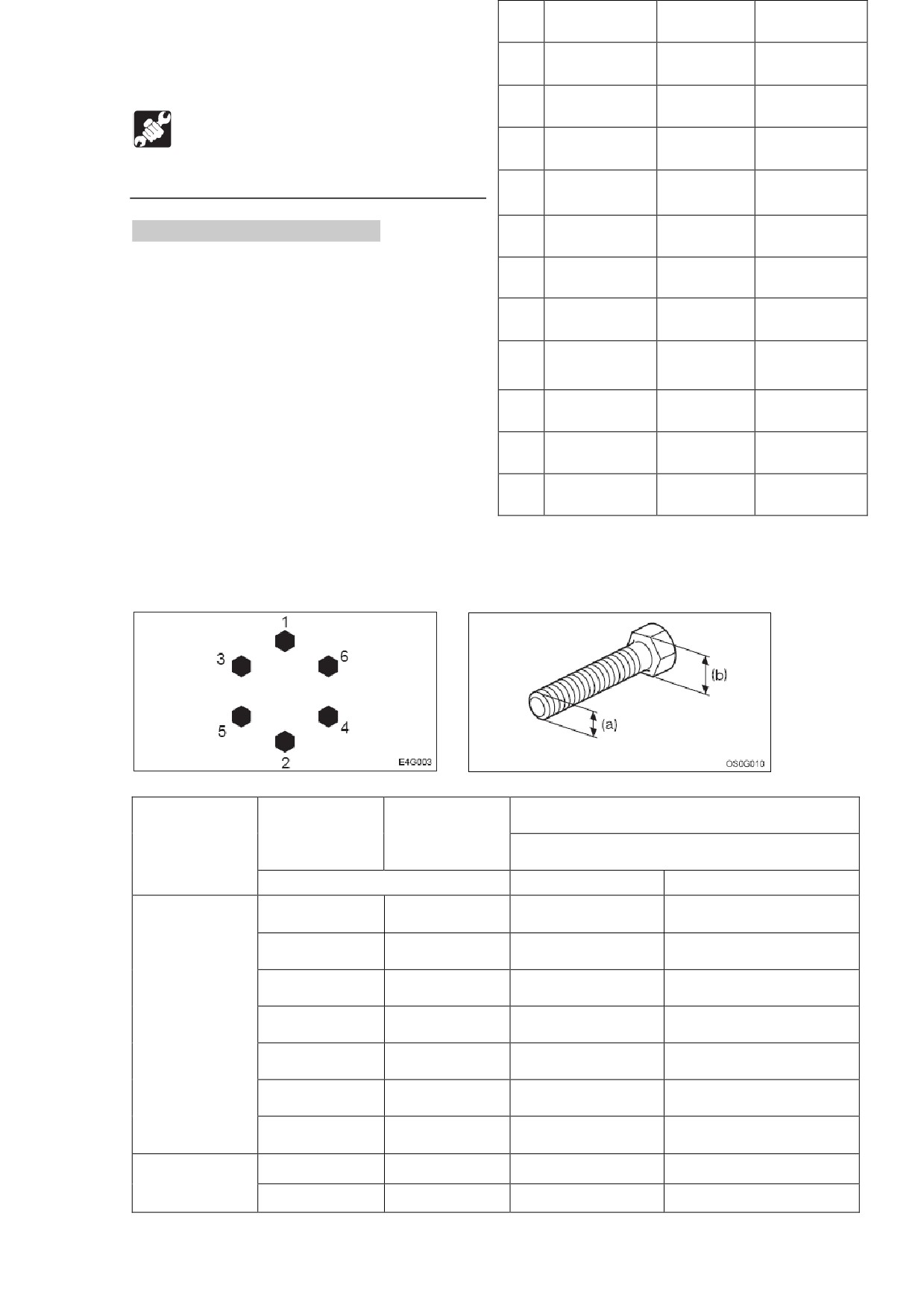 1
3
6
5
4
2
E4G003

(b)
(a)
OS0G010